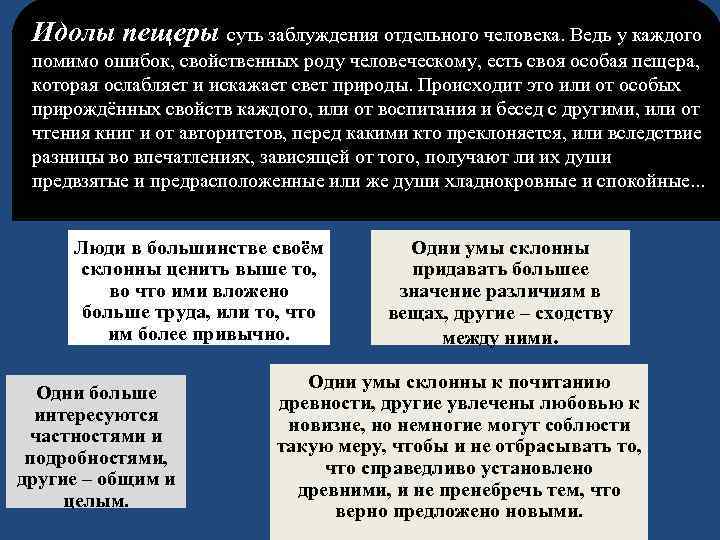 Идолы пещеры суть заблуждения отдельного человека. Ведь у каждого помимо ошибок, свойственных роду человеческому, есть своя особая пещера, которая ослабляет и искажает свет природы. Происходит это или от особых прирождённых свойств каждого, или от воспитания и бесед с другими, или от чтения книг и от авторитетов, перед какими кто преклоняется, или вследствие разницы во впечатлениях, зависящей от того, получают ли их души предвзятые и предрасположенные или же души хладнокровные и спокойные...

Люди в большинстве своём склонны ценить выше то, во что ими вложено больше труда, или то, что им более привычно.

Одни умы склонны придавать большее значение различиям в вещах, другие – сходству между ними.

Одни больше интересуются частностями и подробностями, другие – общим и целым.

Одни умы склонны к почитанию древности, другие увлечены любовью к новизне, но немногие могут соблюсти такую меру, чтобы и не отбрасывать то, что справедливо установлено древними, и не пренебречь тем, что верно предложено новыми.